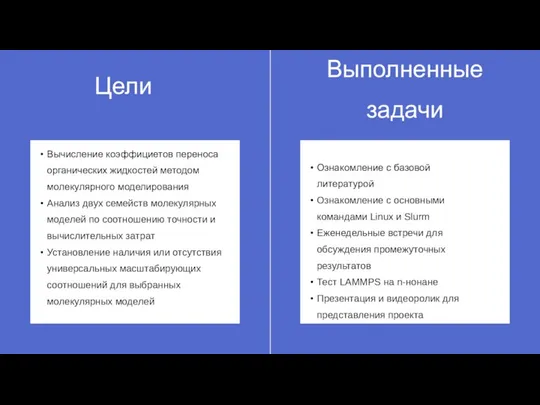 Цели

• Вычисление коэффициетов переноса органических жидкостей методом молекулярного моделирования
• Анализ двух семейств молекулярных моделей по соотношению точности и вычислительных затрат
• Установление наличия или отсутствия универсальных масштабирующих соотношений для выбранных молекулярных моделей

Выполненные задачи

• Ознакомление с базовой литературой
• Ознакомление с основными командами Linux и Slurm
• Еженедельные встречи для обсуждения промежуточных результатов
• Тест LAMMPS на n-нонане
• Презентация и видеоролик для представления проекта